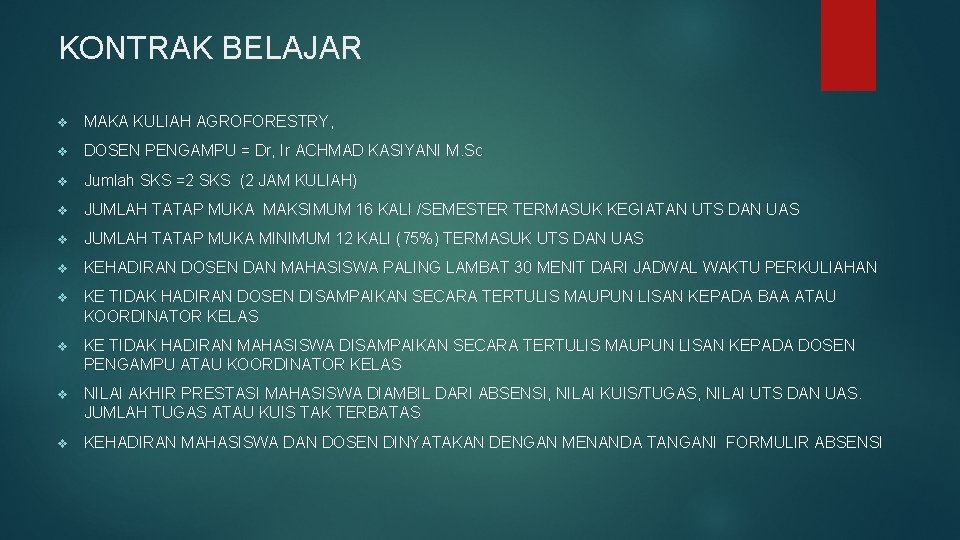 KONTRAK BELAJAR

❖ MAKA KULIAH AGROFORESTRY,

❖ DOSEN PENGAMPU = Dr, Ir ACHMAD KASIYANI M.Sc

❖ Jumlah SKS =2 SKS (2 JAM KULIAH)

❖ JUMLAH TATAP MUKA MAKSIMUM 16 KALI /SEMESTER TERMASUK KEGIATAN UTS DAN UAS

❖ JUMLAH TATAP MUKA MINIMUM 12 KALI (75%) TERMASUK UTS DAN UAS

❖ KEHADIRAN DOSEN DAN MAHASISWA PALING LAMBAT 30 MENIT DARI JADWAL WAKTU PERKULIAHAN

❖ KE TIDAK HADIRAN DOSEN DISAMPAIKAN SECARA TERTULIS MAUPUN LISAN KEPADA BAA ATAU KOORDINATOR KELAS

❖ KE TIDAK HADIRAN MAHASISWA DISAMPAIKAN SECARA TERTULIS MAUPUN LISAN KEPADA DOSEN PENGAMPU ATAU KOORDINATOR KELAS

❖ NILAI AKHIR PRESTASI MAHASISWA DIAMBIL DARI ABSENSI, NILAI KUIS/TUGAS, NILAI UTS DAN UAS. JUMLAH TUGAS ATAU KUIS TAK TERBATAS

❖ KEHADIRAN MAHASISWA DAN DOSEN DINYATAKAN DENGAN MENANDA TANGANI FORMULIR ABSENSI